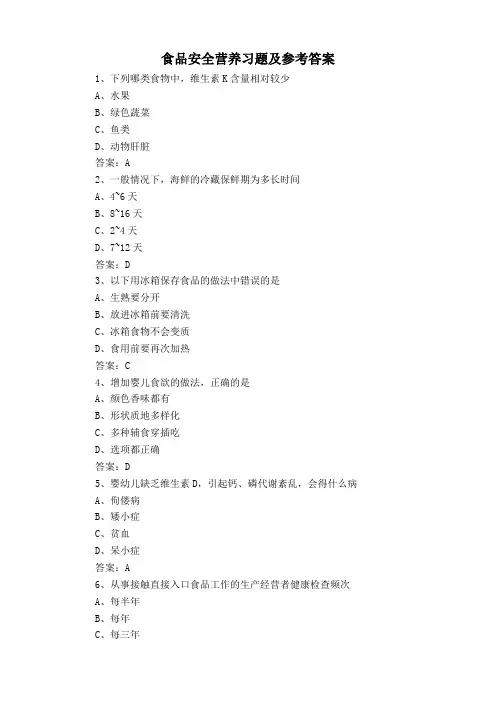 食品安全营养习题及参考答案

1、下列哪类食物中，维生素 K 含量相对较少

A、水果

B、绿色蔬菜

C、鱼类

D、动物肝脏

答案：A

2、一般情况下，海鲜的冷藏保鲜期为多长时间

A、4~6 天

B、8~16 天

C、2~4 天

D、7~12 天

答案：D

3、以下用冰箱保存食品的做法中错误的是

A、生熟要分开

B、放进冰箱前要清洗

C、冰箱食物不会变质

D、食用前要再次加热

答案：C

4、增加婴儿食欲的做法，正确的是

A、颜色香味都有

B、形状质地多样化

C、多种辅食穿插吃

D、选项都正确

答案：D

5、婴幼儿缺乏维生素 D，引起钙、磷代谢紊乱，会得什么病

A、佝偻病

B、矮小症

C、贫血

D、呆小症

答案：A

6、从事接触直接入口食品工作的生产经营者健康检查频次

A、每半年

B、每年

C、每三年